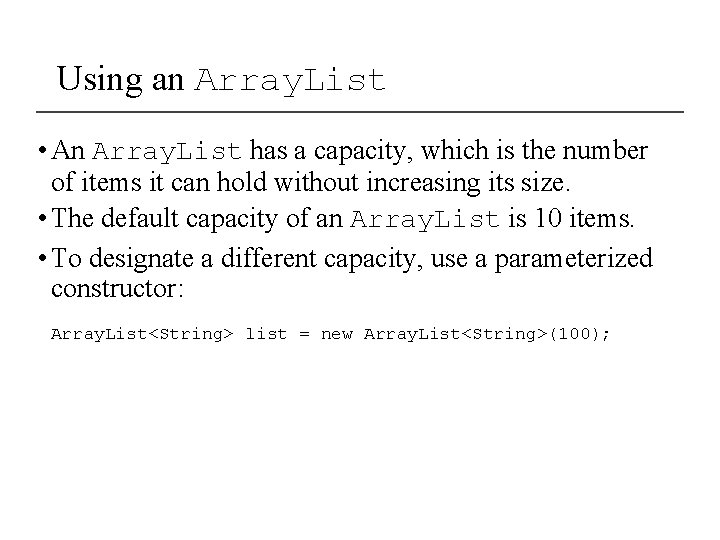 Using an ArrayList

• An ArrayList has a capacity, which is the number of items it can hold without increasing its size.

• The default capacity of an ArrayList is 10 items.

• To designate a different capacity, use a parameterized constructor:

ArrayList<String> list = new ArrayList<String>(100);